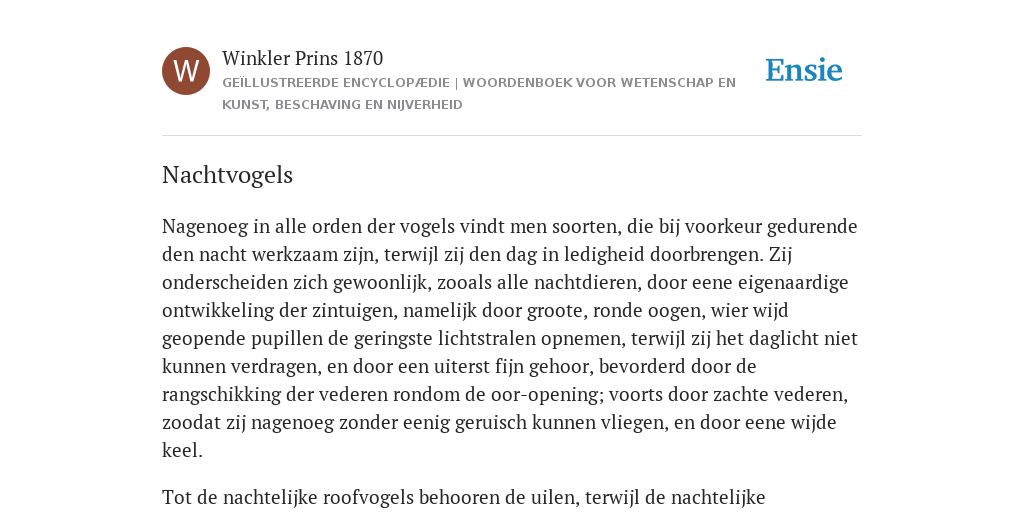 W

Winkler Prins 1870

GEÏLLUSTREERDE ENCYCLOPÆDIE | WOORDENBOEK VOOR WETENSCHAP EN KUNST, BESCHAVING EN NIJVERHEID

Ensie

Nachtvogels

Nagenoeg in alle orden der vogels vindt men soorten, die bij voorkeur gedurende den nacht werkzaam zijn, terwijl zij den dag in ledigheid doorbrengen. Zij onderscheiden zich gewoonlijk, zooals alle nachtdieren, door eene eigenaardige ontwikkeling der zintuigen, namelijk door groote, ronde oogen, wier wijd geopende pupillen de geringste lichtstralen opnemen, terwijl zij het daglicht niet kunnen verdragen, en door een uiterst fijn gehoor, bevorderd door de rangschikking der vederen rondom de oor-opening; voorts door zachte vederen, zoodat zij nagenoeg zonder eenig geruisch kunnen vliegen, en door eene wijde keel.

Tot de nachtelijke roofvogels behooren de uilen, terwijl de nachtelijke